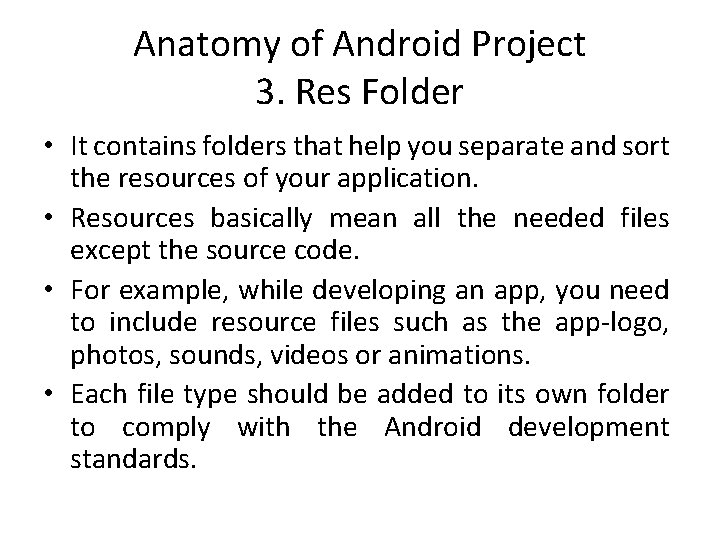 Anatomy of Android Project
3. Res Folder

• It contains folders that help you separate and sort the resources of your application.
• Resources basically mean all the needed files except the source code.
• For example, while developing an app, you need to include resource files such as the app-logo, photos, sounds, videos or animations.
• Each file type should be added to its own folder to comply with the Android development standards.